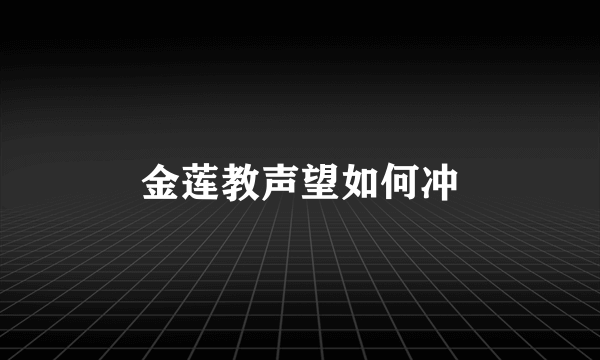 金莲教声望如何冲